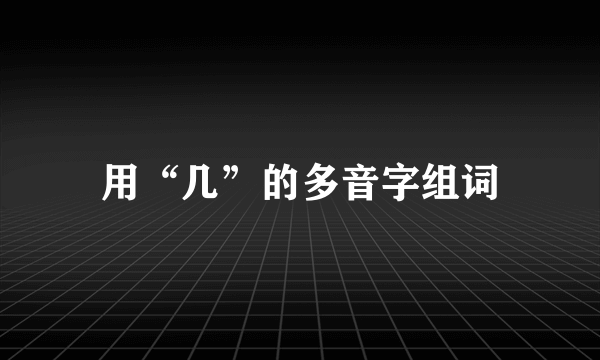 用“几”的多音字组词